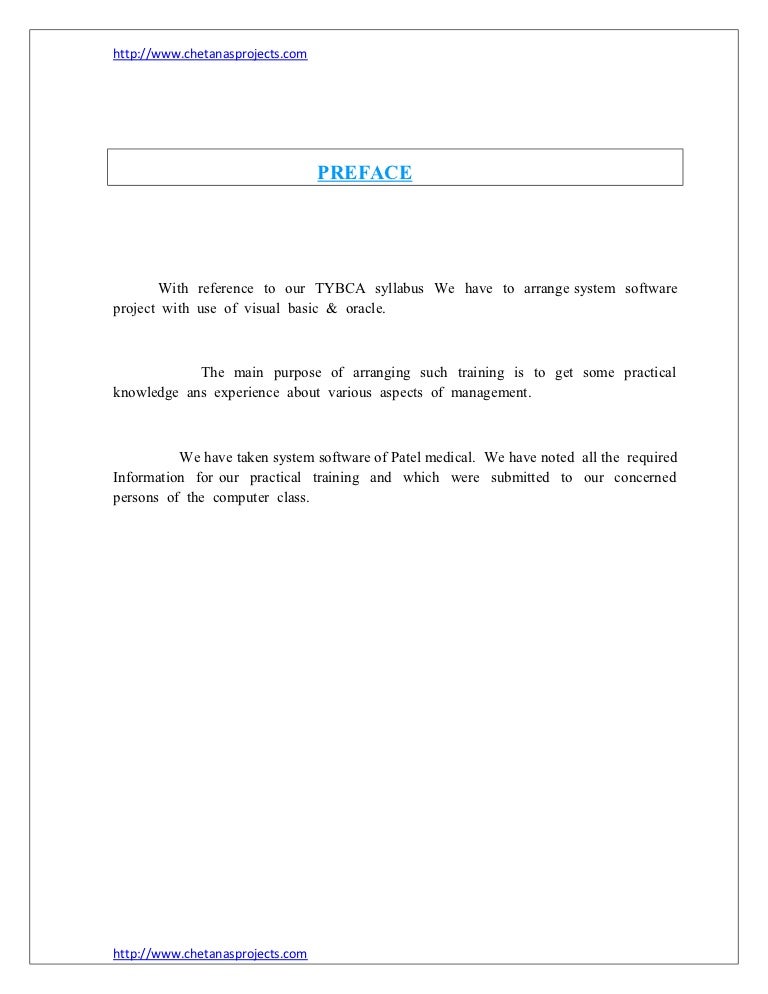 http://www.chetanasprojects.com

PREFACE

With reference to our TYBCA syllabus We have to arrange system software project with use of visual basic & oracle.

The main purpose of arranging such training is to get some practical knowledge ans experience about various aspects of management.

We have taken system software of Patel medical. We have noted all the required Information for our practical training and which were submitted to our concerned persons of the computer class.

http://www.chetanasprojects.com